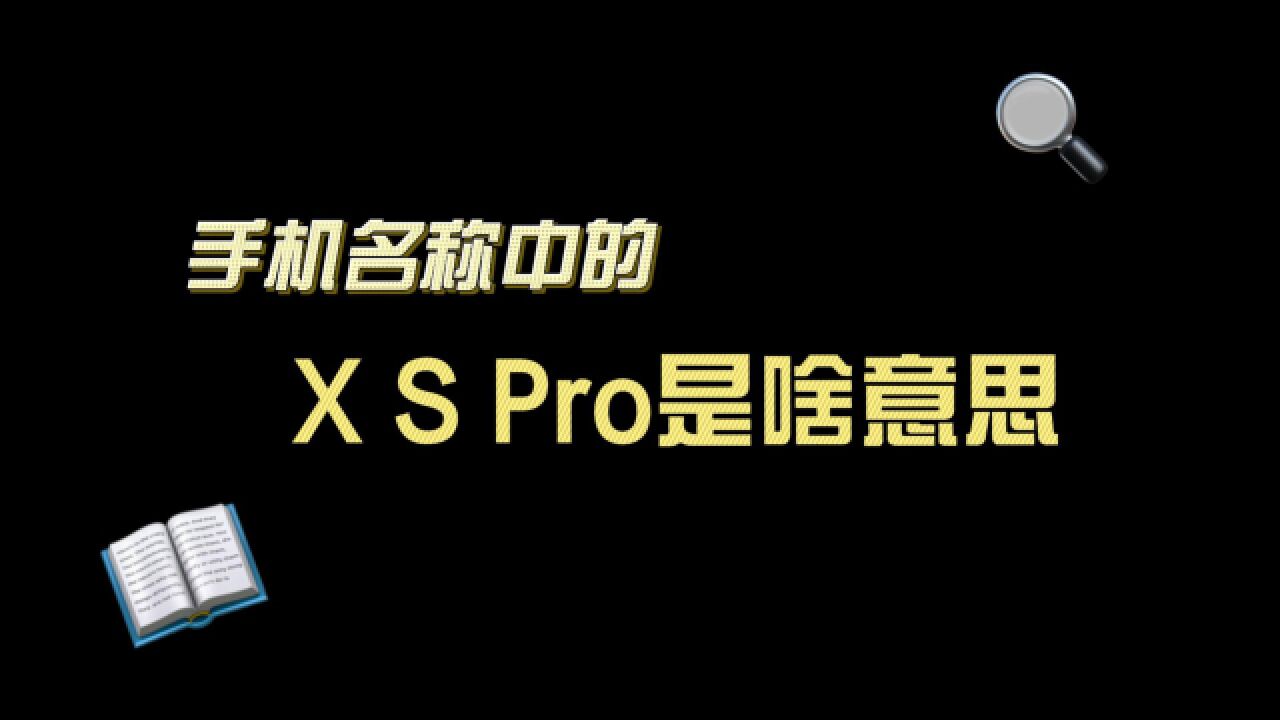 手机名称中的

X S Pro是啥意思